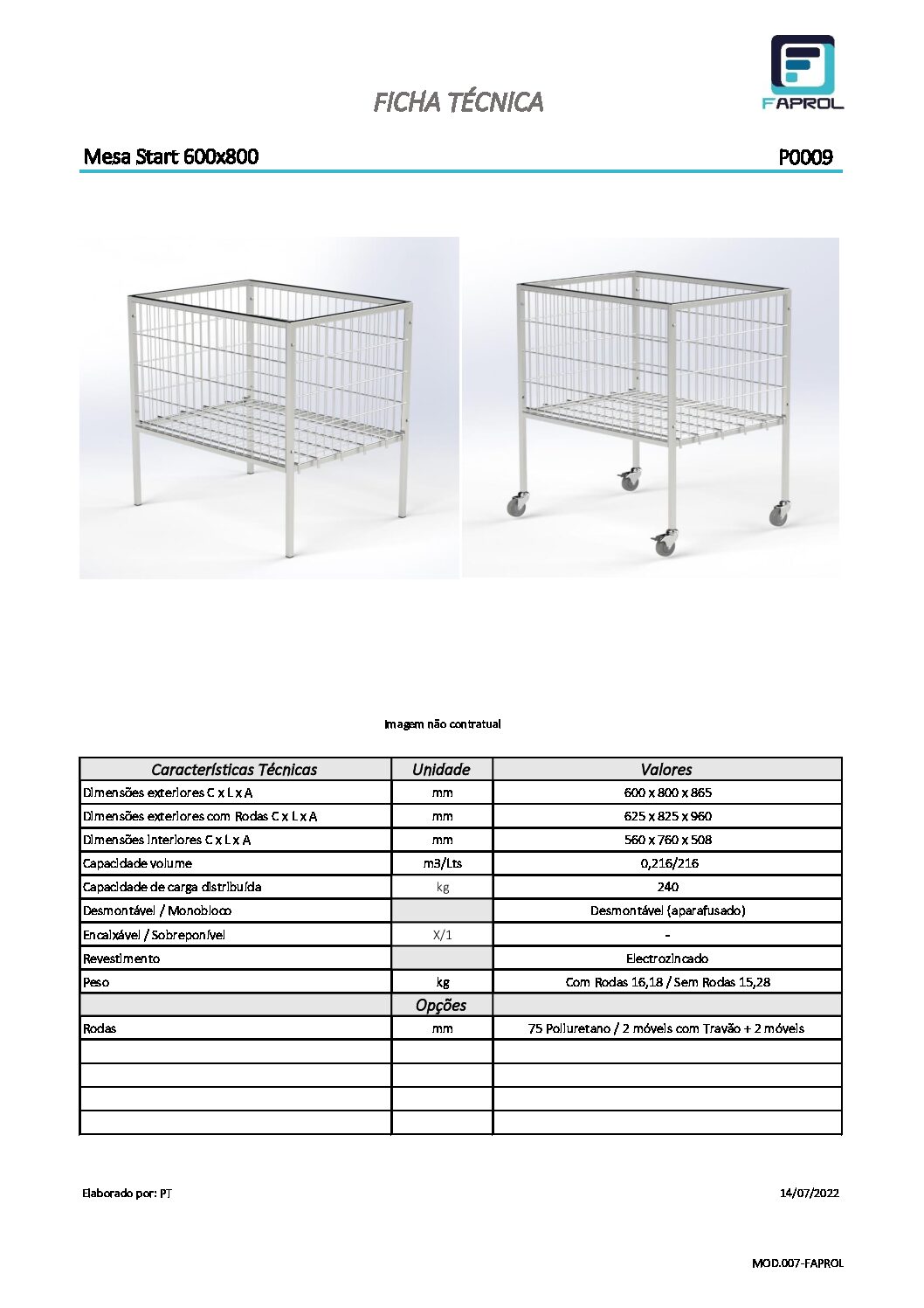 FICHA TÉCNICA

FAPROL

Mesa Start 600x800

P0009

Imagem não contratual

| Características Técnicas | Unidade | Valores |
|---|---|---|
| Dimensões exteriores C x L x A | mm | 600 x 800 x 865 |
| Dimensões exteriores com Rodas C x L x A | mm | 625 x 825 x 960 |
| Dimensões interiores C x L x A | mm | 560 x 760 x 508 |
| Capacidade volume | m3/Lts | 0,216/216 |
| Capacidade de carga distribuída | kg | 240 |
| Desmontável / Monobloco | | Desmontável (aparafusado) |
| Encaixável / Sobreponível | X/1 | - |
| Revestimento | | Electrozincado |
| Peso | kg | Com Rodas 16,18 / Sem Rodas 15,28 |
| | Opções | |
| Rodas | mm | 75 Poliuretano / 2 móveis com Travão + 2 móveis |
| | | |
| | | |
| | | |
| | | |

Elaborado por: PT

14/07/2022

MOD.007-FAPROL